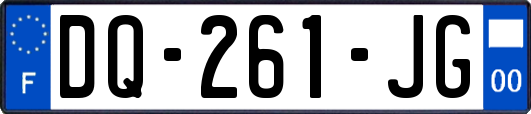 F
DQ-261-JG
00